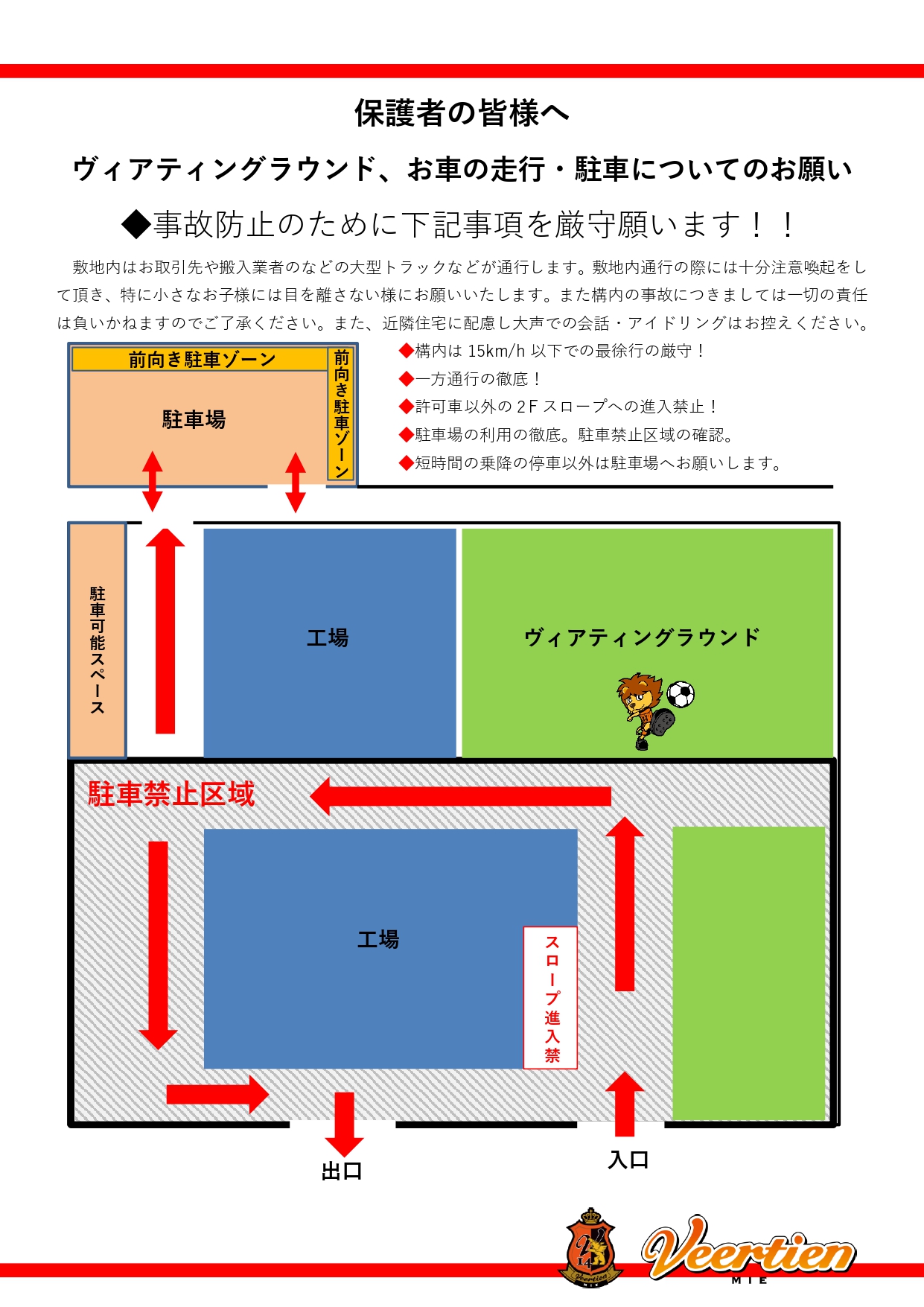 保護者の皆様へ

ヴィアティングラウンド、お車の走行・駐車についてのお願い

◆事故防止のために下記事項を厳守願います！！

敷地内はお取引先や搬入業者のなどの大型トラックなどが通行します。敷地内通行の際には十分注意喚起をして頂き、特に小さなお子様には目を離さない様にお願いいたします。また構内の事故につきましては一切の責任は負いかねますのでご了承ください。また、近隣住宅に配慮し大声での会話・アイドリングはお控えください。

前向き駐車ゾーン

駐車場

前向き駐車ゾーン

◆構内は15km/h以下での最徐行の厳守！

◆一方通行の徹底！

◆許可車以外の2Fスロープへの進入禁止！

◆駐車場の利用の徹底。駐車禁止区域の確認。

◆短時間の乗降の停車以外は駐車場へお願いします。

駐車可能スペース

工場

ヴィアティングラウンド

駐車禁止区域

工場

スロープ進入禁

出口

入口

Veertien
MIE